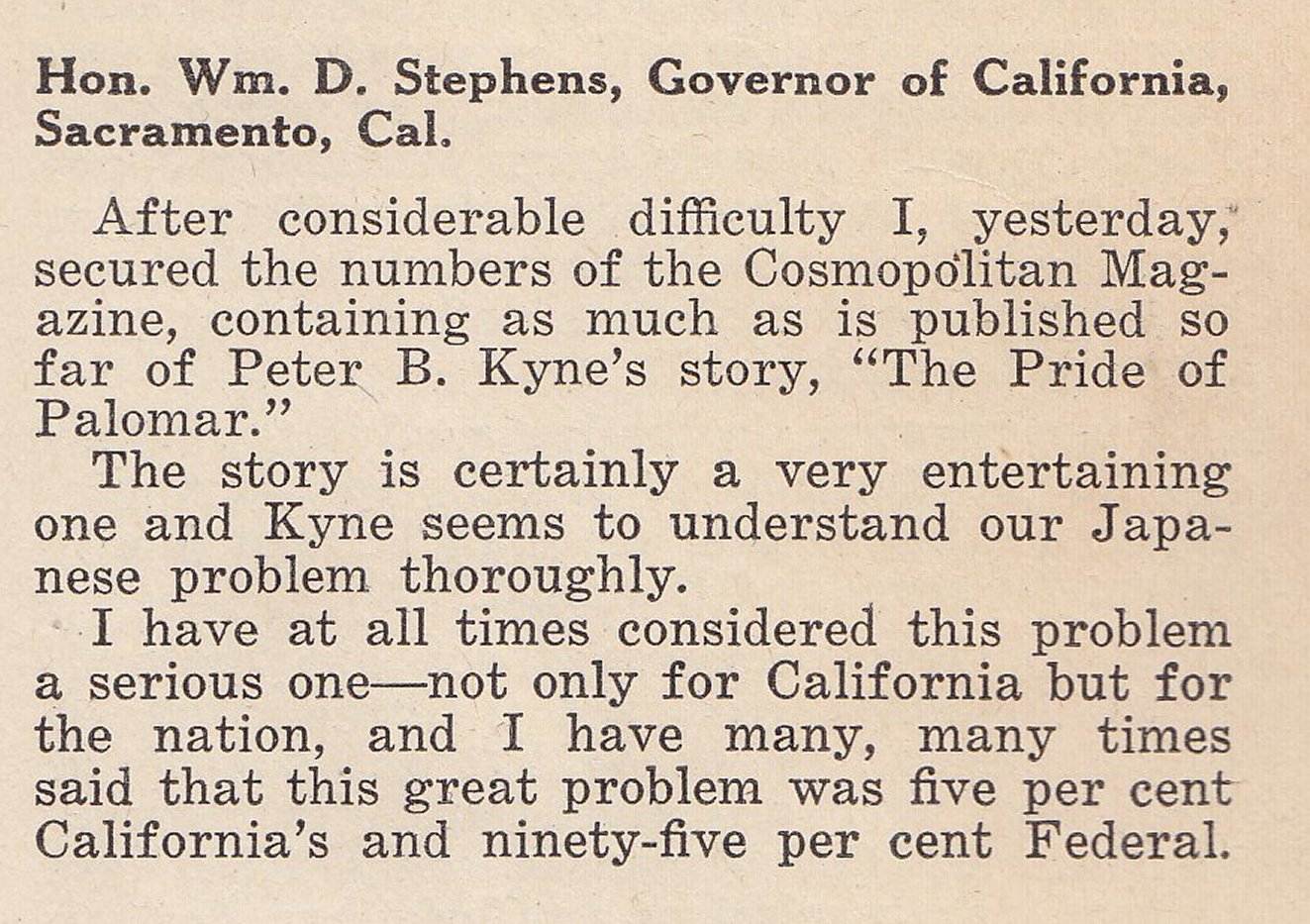 Hon. Wm. D. Stephens, Governor of California, Sacramento, Cal.

After considerable difficulty I, yesterday, secured the numbers of the Cosmopolitan Magazine, containing as much as is published so far of Peter B. Kyne's story, "The Pride of Palomar."

The story is certainly a very entertaining one and Kyne seems to understand our Japanese problem thoroughly.

I have at all times considered this problem a serious one—not only for California but for the nation, and I have many, many times said that this great problem was five per cent California's and ninety-five per cent Federal.